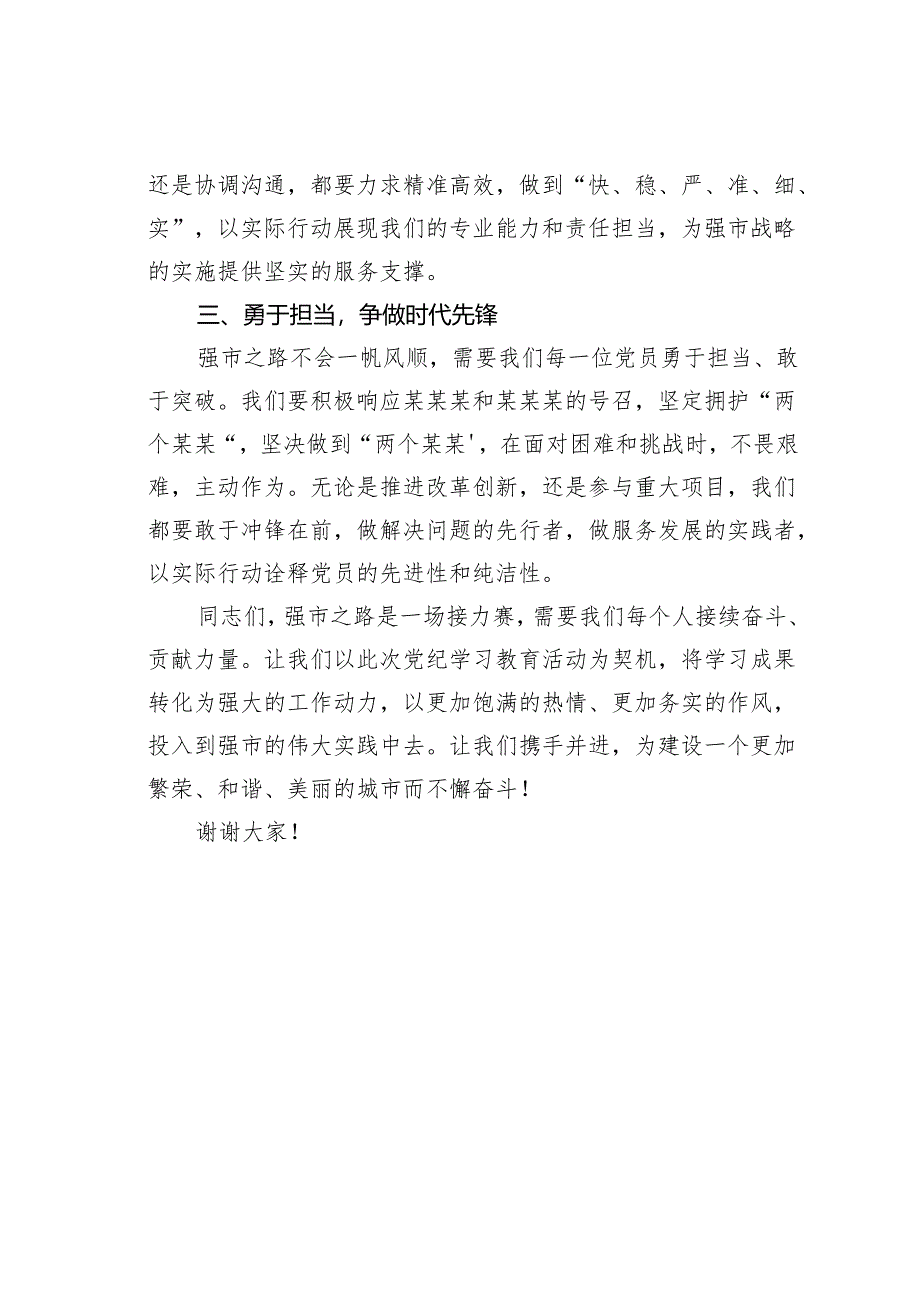 还是协调沟通，都要力求精准高效，做到“快、稳、严、准、细、实”，以实际行动展现我们的专业能力和责任担当，为强市战略的实施提供坚实的服务支撑。

三、勇于担当，争做时代先锋

强市之路不会一帆风顺，需要我们每一位党员勇于担当、敢于突破。我们要积极响应某某某和某某某的号召，坚定拥护“两个某某“，坚决做到“两个某某'，在面对困难和挑战时，不畏艰难，主动作为。无论是推进改革创新，还是参与重大项目，我们都要敢于冲锋在前，做解决问题的先行者，做服务发展的实践者，以实际行动诠释党员的先进性和纯洁性。

同志们，强市之路是一场接力赛，需要我们每个人接续奋斗、贡献力量。让我们以此次党纪学习教育活动为契机，将学习成果转化为强大的工作动力，以更加饱满的热情、更加务实的作风，投入到强市的伟大实践中去。让我们携手并进，为建设一个更加繁荣、和谐、美丽的城市而不懈奋斗！

谢谢大家！